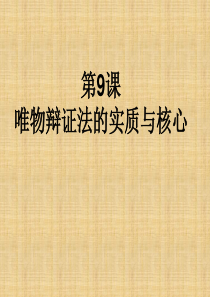 第9课
唯物辩证法的实质与核心